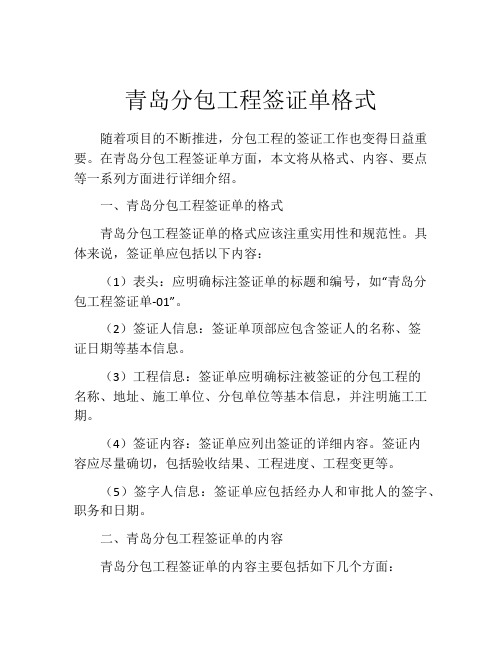 青岛分包工程签证单格式

随着项目的不断推进，分包工程的签证工作也变得日益重要。在青岛分包工程签证单方面，本文将从格式、内容、要点等一系列方面进行详细介绍。

一、青岛分包工程签证单的格式

青岛分包工程签证单的格式应该注重实用性和规范性。具体来说，签证单应包括以下内容：

（1）表头：应明确标注签证单的标题和编号，如“青岛分包工程签证单-01”。

（2）签证人信息：签证单顶部应包含签证人的名称、签证日期等基本信息。

（3）工程信息：签证单应明确标注被签证的分包工程的名称、地址、施工单位、分包单位等基本信息，并注明施工工期。

（4）签证内容：签证单应列出签证的详细内容。签证内容应尽量确切，包括验收结果、工程进度、工程变更等。

（5）签字人信息：签证单应包括经办人和审批人的签字、职务和日期。

二、青岛分包工程签证单的内容

青岛分包工程签证单的内容主要包括如下几个方面：